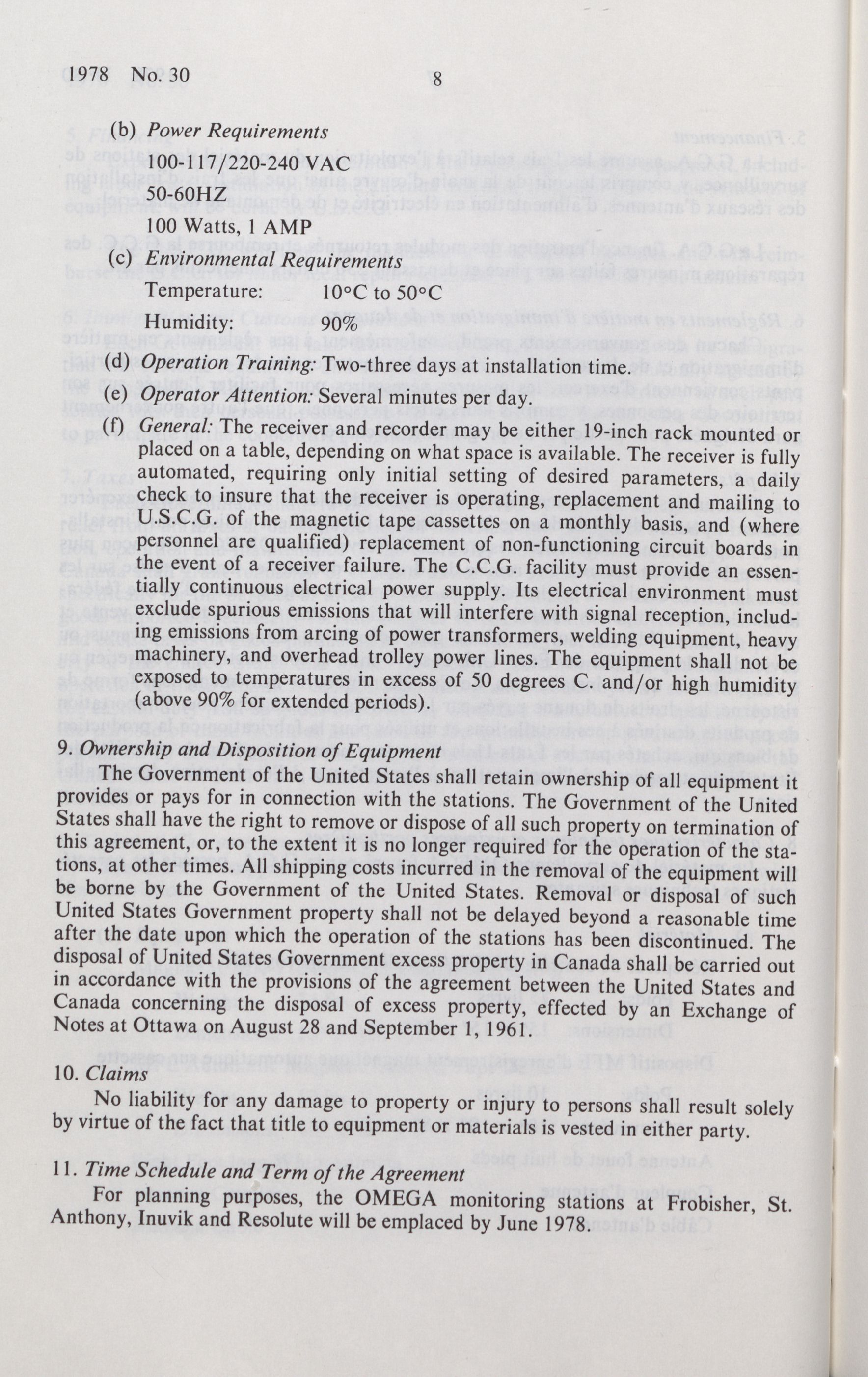 1978 No. 30 8

(b) Power Requirements

100-117/220-240 VAC

50-60HZ

100 Watts, 1 AMP

(c) Environmental Requirements

Temperature: 10°C to 50°C

Humidity: 90%

(d) Operation Training: Two-three days at installation time.

(e) Operator Attention: Several minutes per day.

(f) General: The receiver and recorder may be either 19-inch rack mounted or placed on a table, depending on what space is available. The receiver is fully automated, requiring only initial setting of desired parameters, a daily check to insure that the receiver is operating, replacement and mailing to U.S.C.G. of the magnetic tape cassettes on a monthly basis, and (where personnel are qualified) replacement of non-functioning circuit boards in the event of a receiver failure. The C.C.G. facility must provide an essentially continuous electrical power supply. Its electrical environment must exclude spurious emissions that will interfere with signal reception, including emissions from arcing of power transformers, welding equipment, heavy machinery, and overhead trolley power lines. The equipment shall not be exposed to temperatures in excess of 50 degrees C. and/or high humidity (above 90% for extended periods).

9. Ownership and Disposition of Equipment

The Government of the United States shall retain ownership of all equipment it provides or pays for in connection with the stations. The Government of the United States shall have the right to remove or dispose of all such property on termination of this agreement, or, to the extent it is no longer required for the operation of the stations, at other times. All shipping costs incurred in the removal of the equipment will be borne by the Government of the United States. Removal or disposal of such United States Government property shall not be delayed beyond a reasonable time after the date upon which the operation of the stations has been discontinued. The disposal of United States Government excess property in Canada shall be carried out in accordance with the provisions of the agreement between the United States and Canada concerning the disposal of excess property, effected by an Exchange of Notes at Ottawa on August 28 and September 1, 1961.

10. Claims

No liability for any damage to property or injury to persons shall result solely by virtue of the fact that title to equipment or materials is vested in either party.

11. Time Schedule and Term of the Agreement

For planning purposes, the OMEGA monitoring stations at Frobisher, St. Anthony, Inuvik and Resolute will be emplaced by June 1978.